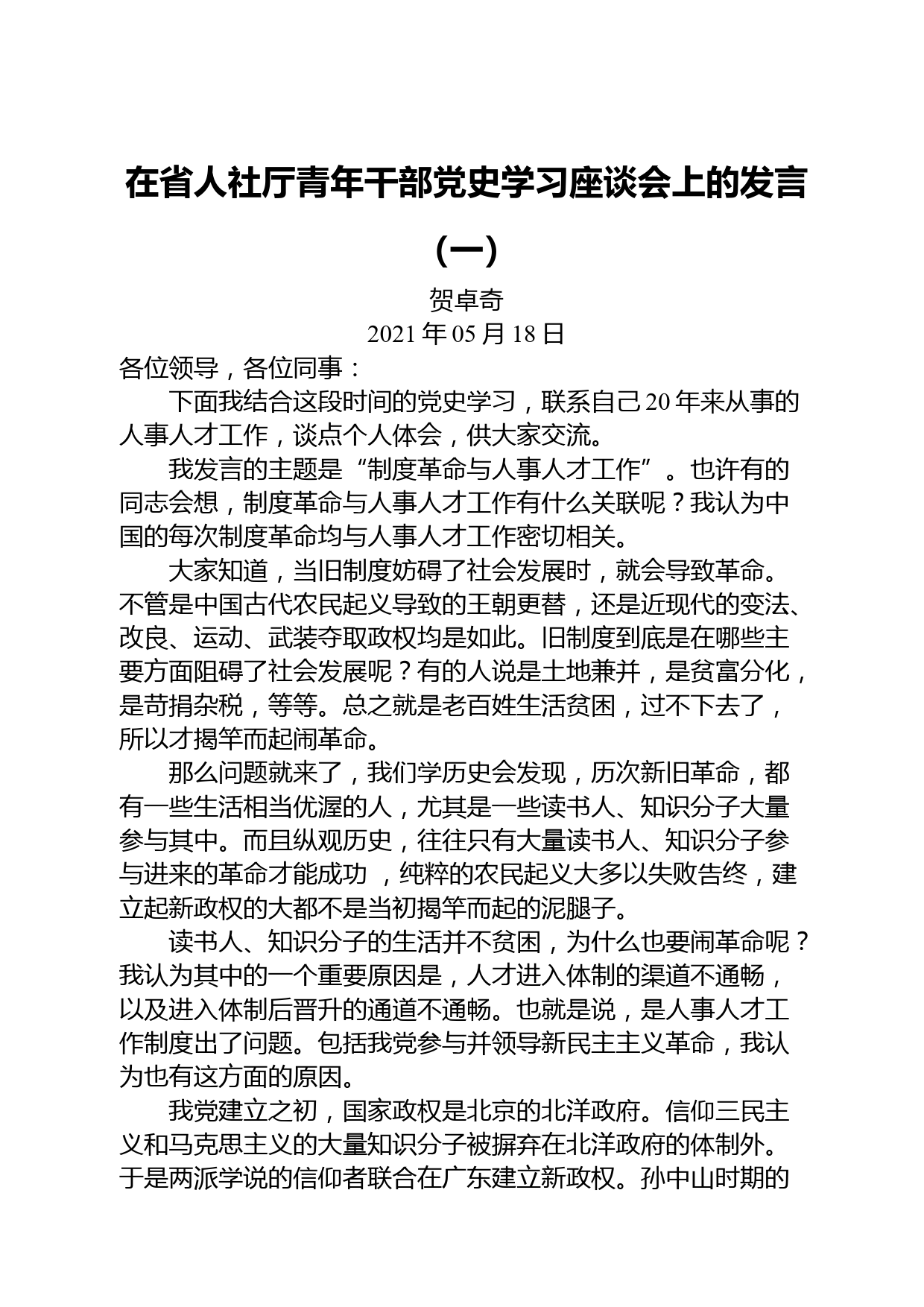 在省人社厅青年干部党史学习座谈会上的发言（一）

贺卓奇

2021 年 05 月 18 日

各位领导，各位同事：

下面我结合这段时间的党史学习，联系自己 20 年来从事的人事人才工作，谈点个人体会，供大家交流。

我发言的主题是“制度革命与人事人才工作”。也许有的同志会想，制度革命与人事人才工作有什么关联呢？我认为中国的每次制度革命均与人事人才工作密切相关。

大家知道，当旧制度妨碍了社会发展时，就会导致革命。不管是中国古代农民起义导致的王朝更替，还是近现代的变法、改良、运动、武装夺取政权均是如此。旧制度到底是在哪些主要方面阻碍了社会发展呢？有的人说是土地兼并，是贫富分化，是苛捐杂税，等等。总之就是老百姓生活贫困，过不下去了，所以才揭竿而起闹革命。

那么问题就来了，我们学历史会发现，历次新旧革命，都有一些生活相当优渥的人，尤其是一些读书人、知识分子大量参与其中。而且纵观历史，往往只有大量读书人、知识分子参与进来的革命才能成功 ，纯粹的农民起义大多以失败告终，建立起新政权的大都不是当初揭竿而起的泥腿子。

读书人、知识分子的生活并不贫困，为什么也要闹革命呢？我认为其中的一个重要原因是，人才进入体制的渠道不通畅，以及进入体制后晋升的通道不通畅。也就是说，是人事人才工作制度出了问题。包括我党参与并领导新民主主义革命，我认为也有这方面的原因。

我党建立之初，国家政权是北京的北洋政府。信仰三民主义和马克思主义的大量知识分子被摒弃在北洋政府的体制外。于是两派学说的信仰者联合在广东建立新政权。孙中山时期的